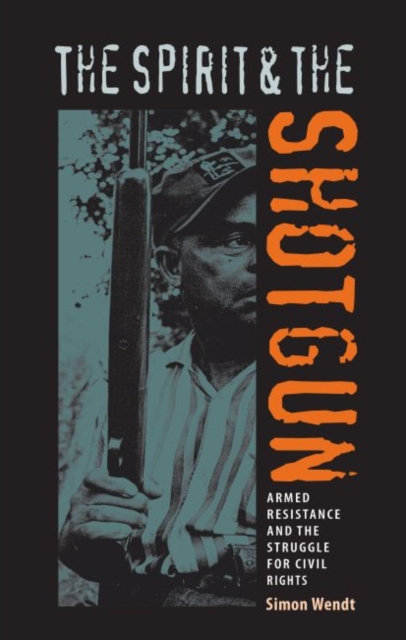 THE SPIRIT & THE

SHOTGUN

ARMED RESISTANCE AND THE STRUGGLE FOR CIVIL RIGHTS

Simon Wendt